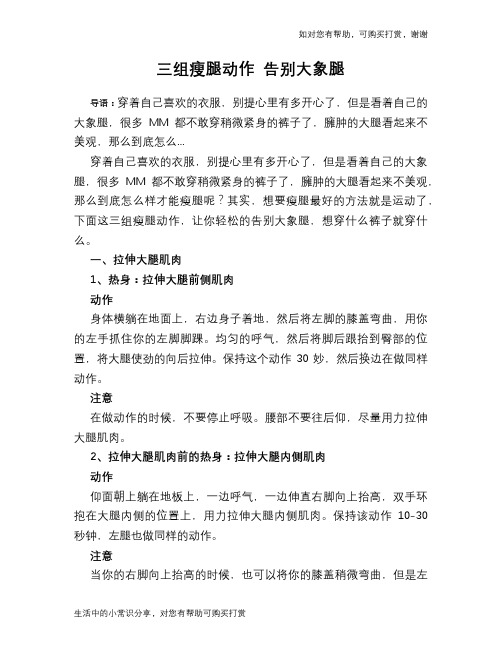 如对您有帮助，可购买打赏，谢谢

三组瘦腿动作 告别大象腿

导语：穿着自己喜欢的衣服，别提心里有多开心了，但是看着自己的大象腿，很多 MM 都不敢穿稍微紧身的裤子了，臃肿的大腿看起来不美观，那么到底怎么...

穿着自己喜欢的衣服，别提心里有多开心了，但是看着自己的大象腿，很多 MM 都不敢穿稍微紧身的裤子了，臃肿的大腿看起来不美观，那么到底怎么样才能瘦腿呢？其实，想要瘦腿最好的方法就是运动了，下面这三组瘦腿动作，让你轻松的告别大象腿，想穿什么裤子就穿什么。

一、拉伸大腿肌肉

1、热身：拉伸大腿前侧肌肉

动作

身体横躺在地面上，右边身子着地，然后将左脚的膝盖弯曲，用你的左手抓住你的左脚脚踝。均匀的呼气，然后将脚后跟抬到臀部的位置，将大腿使劲的向后拉伸。保持这个动作 30 妙，然后换边在做同样动作。

注意

在做动作的时候，不要停止呼吸。腰部不要往后仰，尽量用力拉伸大腿肌肉。

2、拉伸大腿肌肉前的热身：拉伸大腿内侧肌肉

动作

仰面朝上躺在地板上，一边呼气，一边伸直右脚向上抬高，双手环抱在大腿内侧的位置上，用力拉伸大腿内侧肌肉。保持该动作 10-30 秒钟，左腿也做同样的动作。

注意

当你的右脚向上抬高的时候，也可以将你的膝盖稍微弯曲，但是左

生活中的小常识分享，对您有帮助可购买打赏